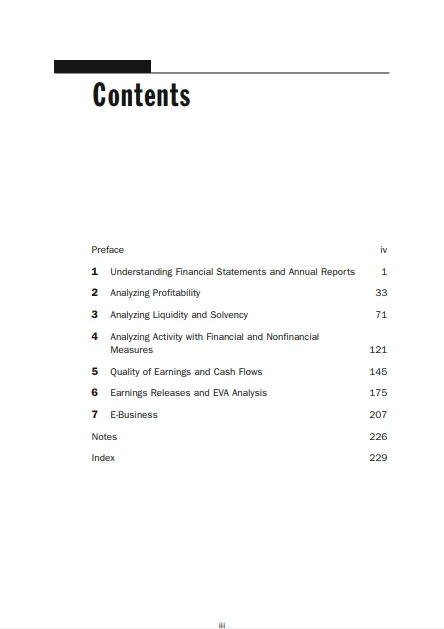 Contents

Preface iv

1 Understanding Financial Statements and Annual Reports 1

2 Analyzing Profitability 33

3 Analyzing Liquidity and Solvency 71

4 Analyzing Activity with Financial and Nonfinancial Measures 121

5 Quality of Earnings and Cash Flows 145

6 Earnings Releases and EVA Analysis 175

7 E-Business 207

Notes 226

Index 229

iii